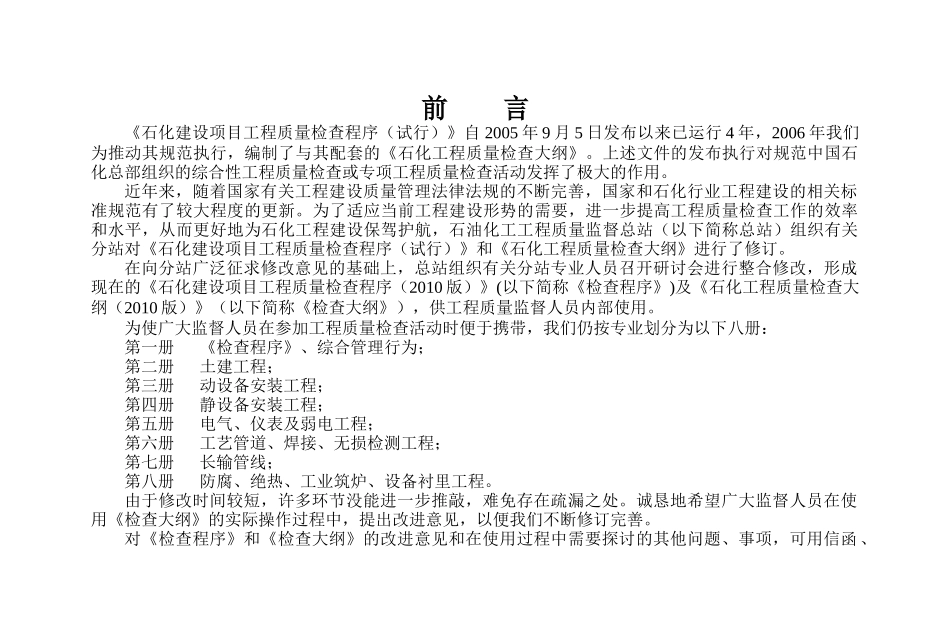 前 言

《石化建设项目工程质量检查程序（试行）》自 2005 年 9 月 5 日发布以来已运行 4 年，2006 年我们为推动其规范执行，编制了与其配套的《石化工程质量检查大纲》。上述文件的发布执行对规范中国石化总部组织的综合性工程质量检查或专项工程质量检查活动发挥了极大的作用。

近年来，随着国家有关工程建设质量管理法律法规的不断完善，国家和石化行业工程建设的相关标准规范有了较大程度的更新。为了适应当前工程建设形势的需要，进一步提高工程质量检查工作的效率和水平，从而更好地为石化工程建设保驾护航，石油化工工程质量监督总站（以下简称总站）组织有关分站对《石化建设项目工程质量检查程序（试行）》和《石化工程质量检查大纲》进行了修订。

在向分站广泛征求修改意见的基础上，总站组织有关分站专业人员召开研讨会进行整合修改，形成现在的《石化建设项目工程质量检查程序（2010 版）》(以下简称《检查程序》)及《石化工程质量检查大纲（2010 版）》（以下简称《检查大纲》），供工程质量监督人员内部使用。

为使广大监督人员在参加工程质量检查活动时便于携带，我们仍按专业划分为以下八册：

第一册 《检查程序》、综合管理行为；
第二册 土建工程；
第三册 动设备安装工程；
第四册 静设备安装工程；
第五册 电气、仪表及弱电工程；
第六册 工艺管道、焊接、无损检测工程；
第七册 长输管线；
第八册 防腐、绝热、工业筑炉、设备衬里工程。

由于修改时间较短，许多环节没能进一步推敲，难免存在疏漏之处。诚恳地希望广大监督人员在使用《检查大纲》的实际操作过程中，提出改进意见，以便我们不断修订完善。

对《检查程序》和《检查大纲》的改进意见和在使用过程中需要探讨的其他问题、事项，可用信函、